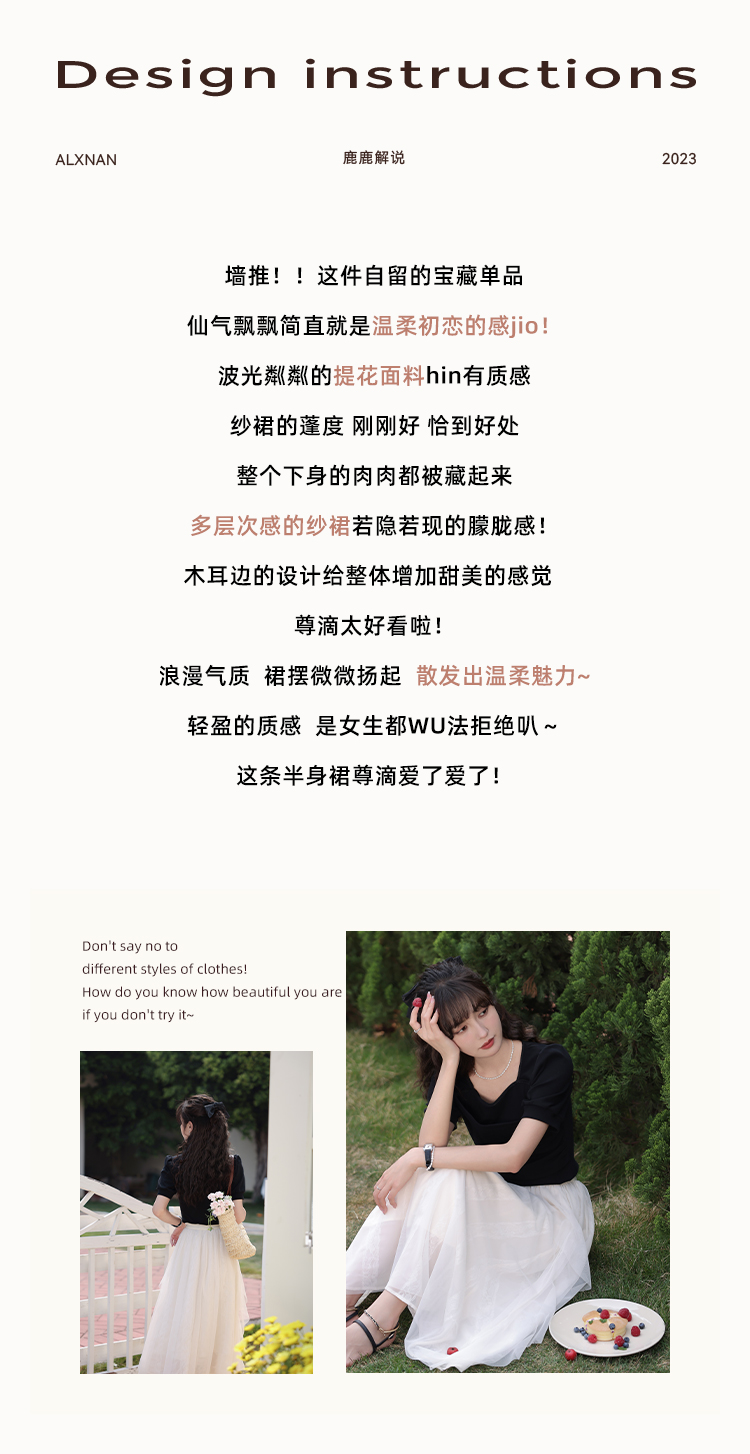 Design instructions

ALXNAN

鹿鹿解说

2023

墙推！！这件自留的宝藏单品

仙气飘飘简直就是温柔初恋的感jio！

波光粼粼的提花面料hin有质感

纱裙的蓬度 刚刚好 恰到好处

整个下身的肉肉都被藏起来

多层次感的纱裙若隐若现的朦胧感！

木耳边的设计给整体增加甜美的感觉

尊滴太好看啦！

浪漫气质 裙摆微微扬起 散发出温柔魅力~

轻盈的质感 是女生都WU法拒绝叭~

这条半身裙尊滴爱了爱了！

Don't say no to
different styles of clothes!
How do you know how beautiful you are
if you don't try it~